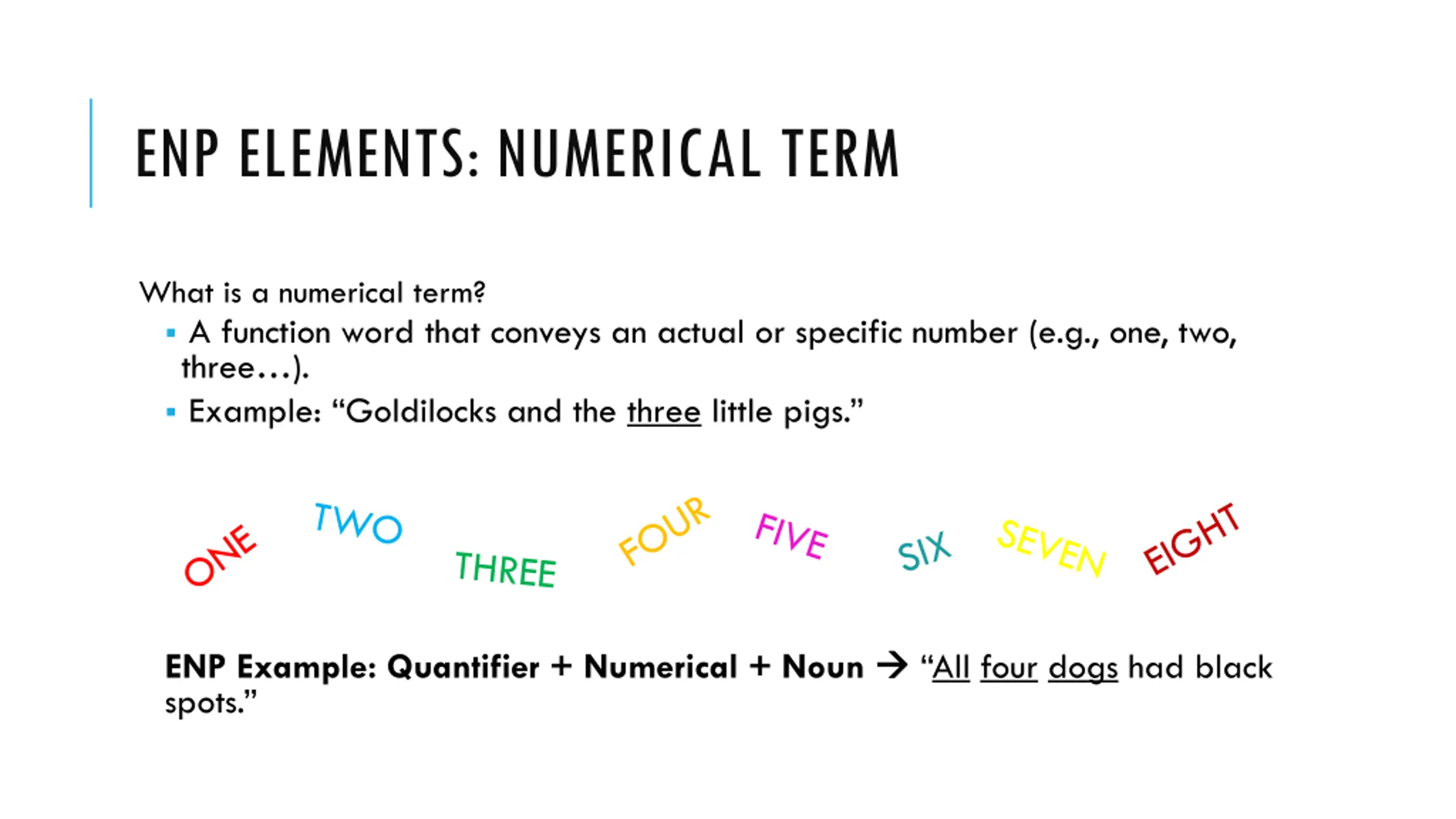 ENP ELEMENTS: NUMERICAL TERM

What is a numerical term?

• A function word that conveys an actual or specific number (e.g., one, two, three…).

• Example: "Goldilocks and the three little pigs."

ONE TWO THREE FOUR FIVE SIX SEVEN EIGHT

ENP Example: Quantifier + Numerical + Noun → "All four dogs had black spots."